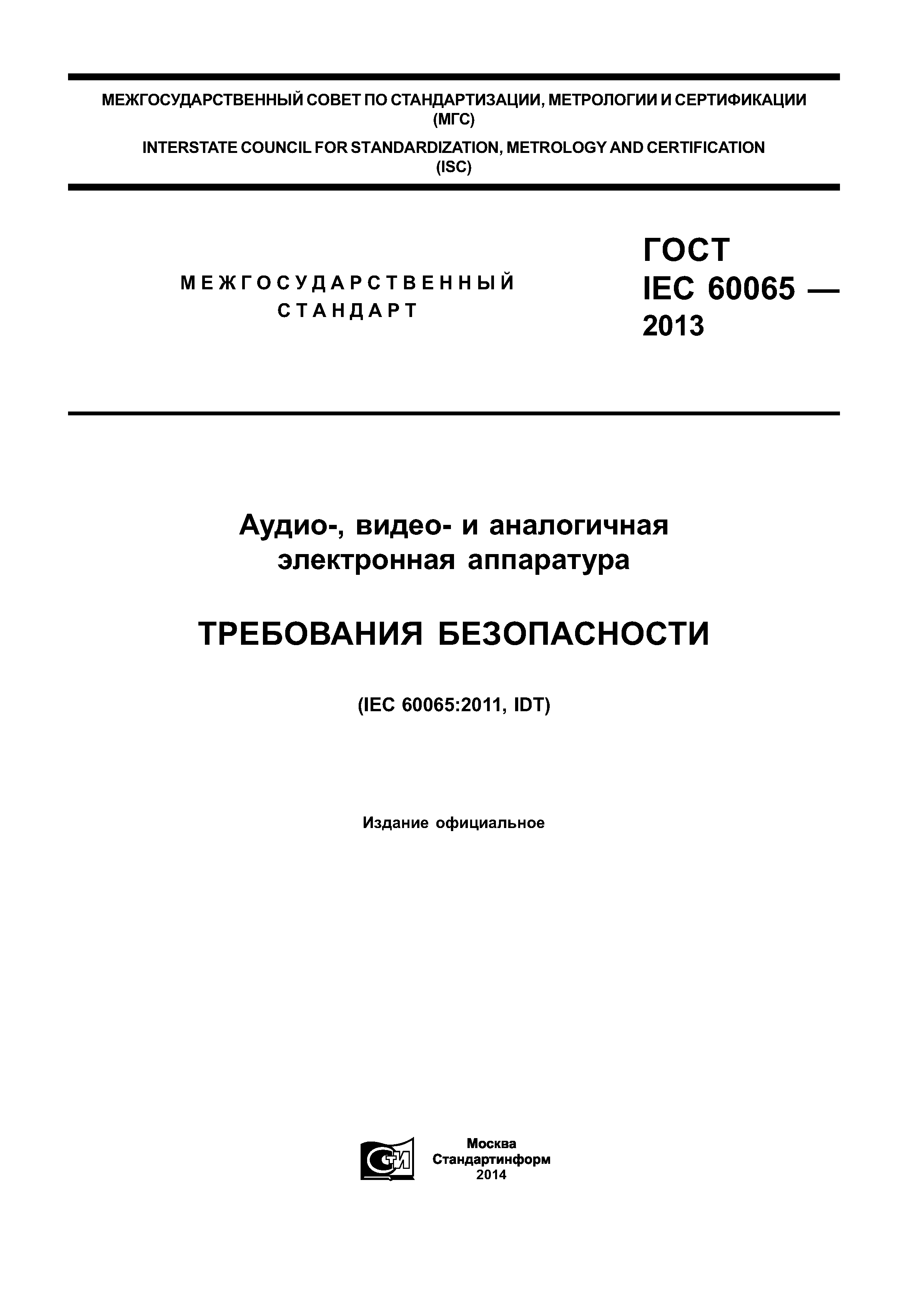 МЕЖГОСУДАРСТВЕННЫЙ СОВЕТ ПО СТАНДАРТИЗАЦИИ, МЕТРОЛОГИИ И СЕРТИФИКАЦИИ (МГС)

INTERSTATE COUNCIL FOR STANDARDIZATION, METROLOGY AND CERTIFICATION (ISC)

МЕЖГОСУДАРСТВЕННЫЙ СТАНДАРТ

ГОСТ IEC 60065 — 2013

Аудио-, видео- и аналогичная электронная аппаратура

ТРЕБОВАНИЯ БЕЗОПАСНОСТИ

(IEC 60065:2011, IDT)

Издание официальное

СТИ

Москва
Стандартинформ
2014